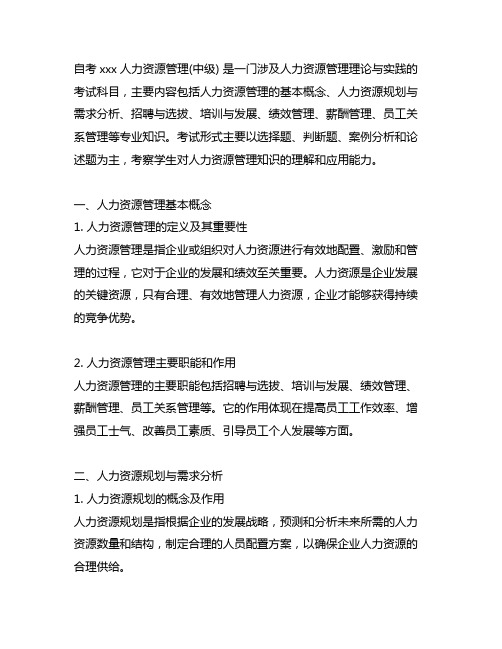 自考 xxx 人力资源管理(中级) 是一门涉及人力资源管理理论与实践的考试科目，主要内容包括人力资源管理的基本概念、人力资源规划与需求分析、招聘与选拔、培训与发展、绩效管理、薪酬管理、员工关系管理等专业知识。考试形式主要以选择题、判断题、案例分析和论述题为主，考察学生对人力资源管理知识的理解和应用能力。

一、人力资源管理基本概念
1. 人力资源管理的定义及其重要性
人力资源管理是指企业或组织对人力资源进行有效地配置、激励和管理的过程，它对于企业的发展和绩效至关重要。人力资源是企业发展的关键资源，只有合理、有效地管理人力资源，企业才能够获得持续的竞争优势。

2. 人力资源管理主要职能和作用
人力资源管理的主要职能包括招聘与选拔、培训与发展、绩效管理、薪酬管理、员工关系管理等。它的作用体现在提高员工工作效率、增强员工士气、改善员工素质、引导员工个人发展等方面。

二、人力资源规划与需求分析
1. 人力资源规划的概念及作用
人力资源规划是指根据企业的发展战略，预测和分析未来所需的人力资源数量和结构，制定合理的人员配置方案，以确保企业人力资源的合理供给。